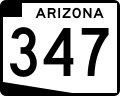 ARIZONA
347